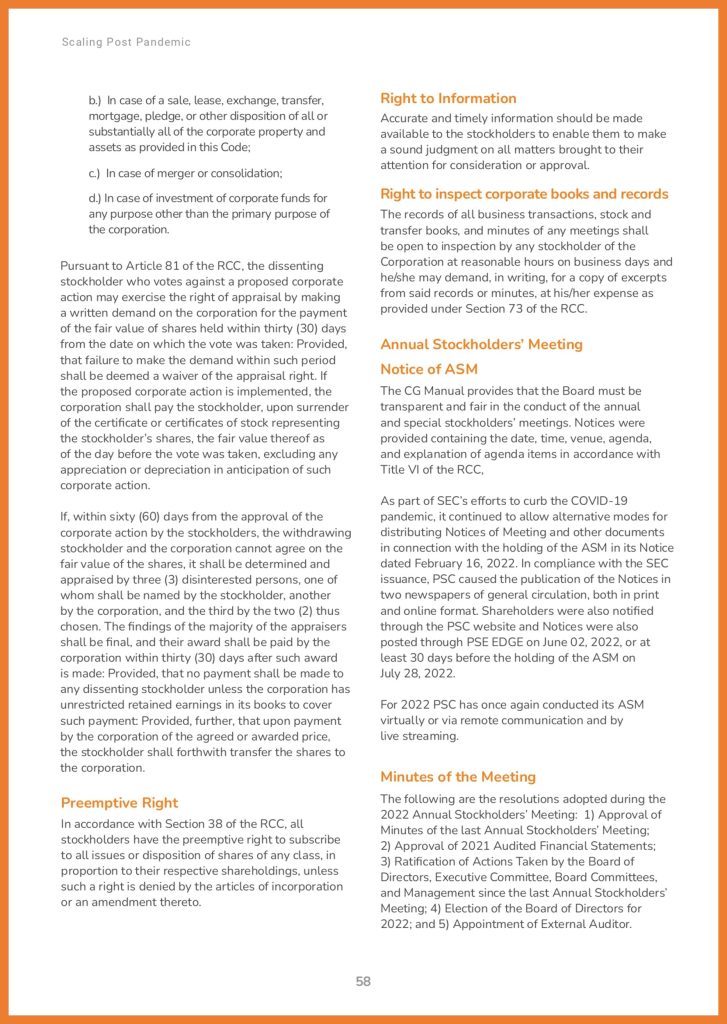 Scaling Post Pandemic

b.) In case of a sale, lease, exchange, transfer, mortgage, pledge, or other disposition of all or substantially all of the corporate property and assets as provided in this Code;

c.) In case of merger or consolidation;

d.) In case of investment of corporate funds for any purpose other than the primary purpose of the corporation.

Pursuant to Article 81 of the RCC, the dissenting stockholder who votes against a proposed corporate action may exercise the right of appraisal by making a written demand on the corporation for the payment of the fair value of shares held within thirty (30) days from the date on which the vote was taken: Provided, that failure to make the demand within such period shall be deemed a waiver of the appraisal right. If the proposed corporate action is implemented, the corporation shall pay the stockholder, upon surrender of the certificate or certificates of stock representing the stockholder's shares, the fair value thereof as of the day before the vote was taken, excluding any appreciation or depreciation in anticipation of such corporate action.

If, within sixty (60) days from the approval of the corporate action by the stockholders, the withdrawing stockholder and the corporation cannot agree on the fair value of the shares, it shall be determined and appraised by three (3) disinterested persons, one of whom shall be named by the stockholder, another by the corporation, and the third by the two (2) thus chosen. The findings of the majority of the appraisers shall be final, and their award shall be paid by the corporation within thirty (30) days after such award is made: Provided, that no payment shall be made to any dissenting stockholder unless the corporation has unrestricted retained earnings in its books to cover such payment: Provided, further, that upon payment by the corporation of the agreed or awarded price, the stockholder shall forthwith transfer the shares to the corporation.

Preemptive Right

In accordance with Section 38 of the RCC, all stockholders have the preemptive right to subscribe to all issues or disposition of shares of any class, in proportion to their respective shareholdings, unless such a right is denied by the articles of incorporation or an amendment thereto.

Right to Information

Accurate and timely information should be made available to the stockholders to enable them to make a sound judgment on all matters brought to their attention for consideration or approval.

Right to inspect corporate books and records

The records of all business transactions, stock and transfer books, and minutes of any meetings shall be open to inspection by any stockholder of the Corporation at reasonable hours on business days and he/she may demand, in writing, for a copy of excerpts from said records or minutes, at his/her expense as provided under Section 73 of the RCC.

Annual Stockholders' Meeting

Notice of ASM

The CG Manual provides that the Board must be transparent and fair in the conduct of the annual and special stockholders' meetings. Notices were provided containing the date, time, venue, agenda, and explanation of agenda items in accordance with Title VI of the RCC,

As part of SEC's efforts to curb the COVID-19 pandemic, it continued to allow alternative modes for distributing Notices of Meeting and other documents in connection with the holding of the ASM in its Notice dated February 16, 2022. In compliance with the SEC issuance, PSC caused the publication of the Notices in two newspapers of general circulation, both in print and online format. Shareholders were also notified through the PSC website and Notices were also posted through PSE EDGE on June 02, 2022, or at least 30 days before the holding of the ASM on July 28, 2022.

For 2022 PSC has once again conducted its ASM virtually or via remote communication and by live streaming.

Minutes of the Meeting

The following are the resolutions adopted during the 2022 Annual Stockholders' Meeting: 1) Approval of Minutes of the last Annual Stockholders' Meeting; 2) Approval of 2021 Audited Financial Statements; 3) Ratification of Actions Taken by the Board of Directors, Executive Committee, Board Committees, and Management since the last Annual Stockholders' Meeting; 4) Election of the Board of Directors for 2022; and 5) Appointment of External Auditor.

58